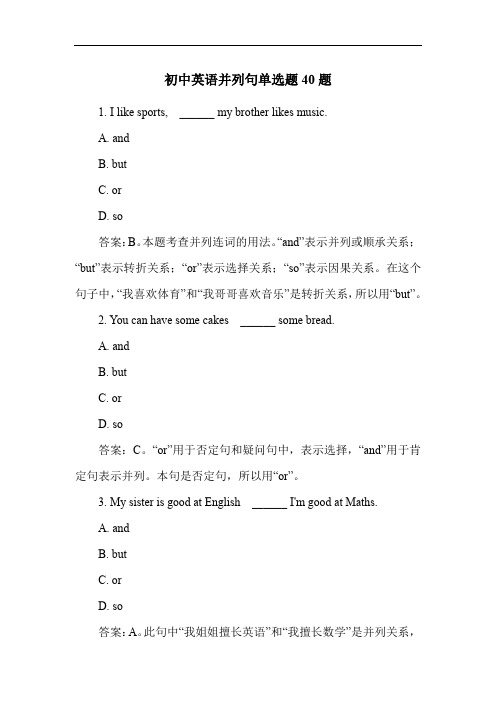 初中英语并列句单选题 40 题

1. I like sports, ______ my brother likes music.

A. and

B. but

C. or

D. so

答案：B。本题考查并列连词的用法。“and”表示并列或顺承关系；“but”表示转折关系；“or”表示选择关系；“so”表示因果关系。在这个句子中，“我喜欢体育”和“我哥哥喜欢音乐”是转折关系，所以用“but”。

2. You can have some cakes ______ some bread.

A. and

B. but

C. or

D. so

答案：C。“or”用于否定句和疑问句中，表示选择，“and”用于肯定句表示并列。本句是否定句，所以用“or”。

3. My sister is good at English ______ I'm good at Maths.

A. and

B. but

C. or

D. so

答案：A。此句中“我姐姐擅长英语”和“我擅长数学”是并列关系，